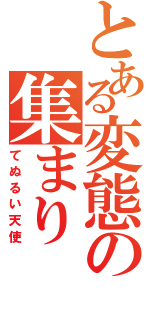 とある変態の集まり
てぬるい天使